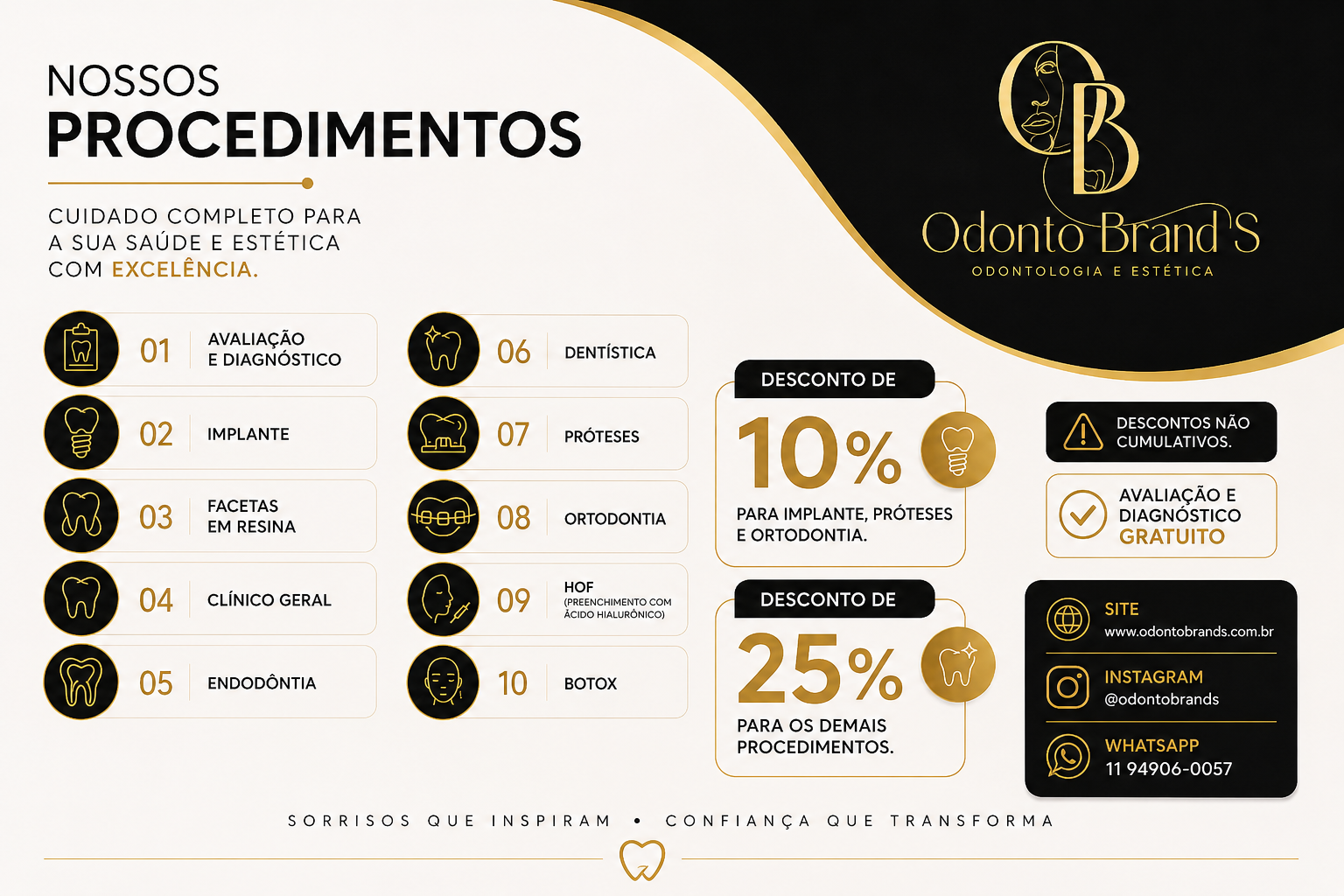 NOSSOS
PROCEDIMENTOS

CUIDADO COMPLETO PARA A SUA SAÚDE E ESTÉTICA COM EXCELÊNCIA.

OB
Odonto Brand'S
ODONTOLOGIA E ESTÉTICA

01 AVALIAÇÃO E DIAGNÓSTICO
02 IMPLANTE
03 FACETAS EM RESINA
04 CLÍNICO GERAL
05 ENDODÔNTIA

06 DENTÍSTICA
07 PRÓTESES
08 ORTODONTIA
09 HOF (PREENCHIMENTO COM ÁCIDO HIALURÔNICO)
10 BOTOX

DESCONTO DE
10%
PARA IMPLANTE, PRÓTESES E ORTODONTIA.

DESCONTO DE
25%
PARA OS DEMAIS PROCEDIMENTOS.

DESCONTOS NÃO CUMULATIVOS.

AVALIAÇÃO E DIAGNÓSTICO GRATUITO

SITE
www.odontobrands.com.br

INSTAGRAM
@odontobrands

WHATSAPP
11 94906-0057

SORRISOS QUE INSPIRAM • CONFIANÇA QUE TRANSFORMA